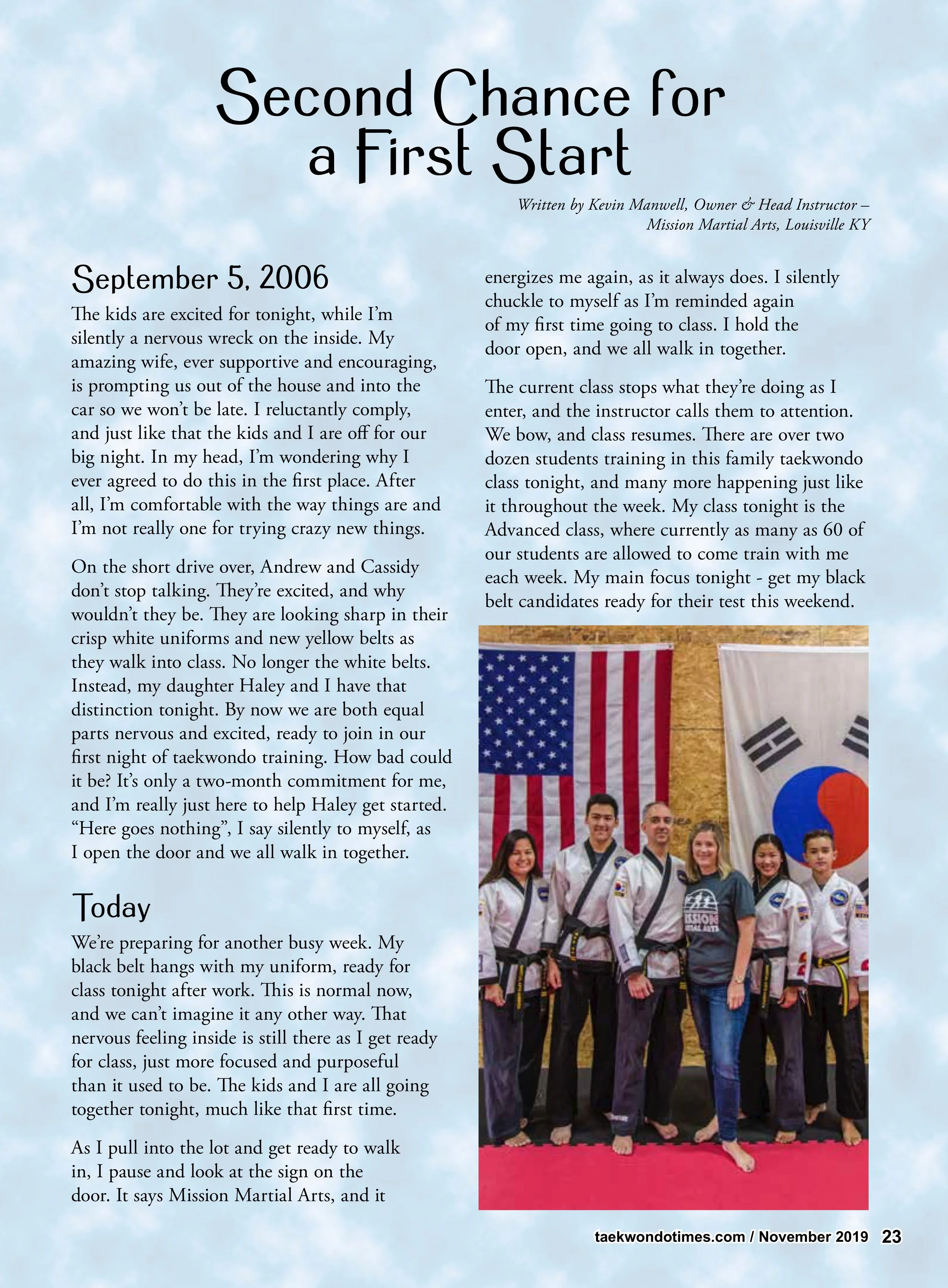 Second Chance for a First Start

Written by Kevin Manwell, Owner & Head Instructor – Mission Martial Arts, Louisville KY

September 5, 2006

The kids are excited for tonight, while I'm silently a nervous wreck on the inside. My amazing wife, ever supportive and encouraging, is prompting us out of the house and into the car so we won't be late. I reluctantly comply, and just like that the kids and I are off for our big night. In my head, I'm wondering why I ever agreed to do this in the first place. After all, I'm comfortable with the way things are and I'm not really one for trying crazy new things.

On the short drive over, Andrew and Cassidy don't stop talking. They're excited, and why wouldn't they be. They are looking sharp in their crisp white uniforms and new yellow belts as they walk into class. No longer the white belts. Instead, my daughter Haley and I have that distinction tonight. By now we are both equal parts nervous and excited, ready to join in our first night of taekwondo training. How bad could it be? It's only a two-month commitment for me, and I'm really just here to help Haley get started. "Here goes nothing", I say silently to myself, as I open the door and we all walk in together.

Today

We're preparing for another busy week. My black belt hangs with my uniform, ready for class tonight after work. This is normal now, and we can't imagine it any other way. That nervous feeling inside is still there as I get ready for class, just more focused and purposeful than it used to be. The kids and I are all going together tonight, much like that first time.

As I pull into the lot and get ready to walk in, I pause and look at the sign on the door. It says Mission Martial Arts, and it energizes me again, as it always does. I silently chuckle to myself as I'm reminded again of my first time going to class. I hold the door open, and we all walk in together.

The current class stops what they're doing as I enter, and the instructor calls them to attention. We bow, and class resumes. There are over two dozen students training in this family taekwondo class tonight, and many more happening just like it throughout the week. My class tonight is the Advanced class, where currently as many as 60 of our students are allowed to come train with me each week. My main focus tonight - get my black belt candidates ready for their test this weekend.

taekwondotimes.com / November 2019 23